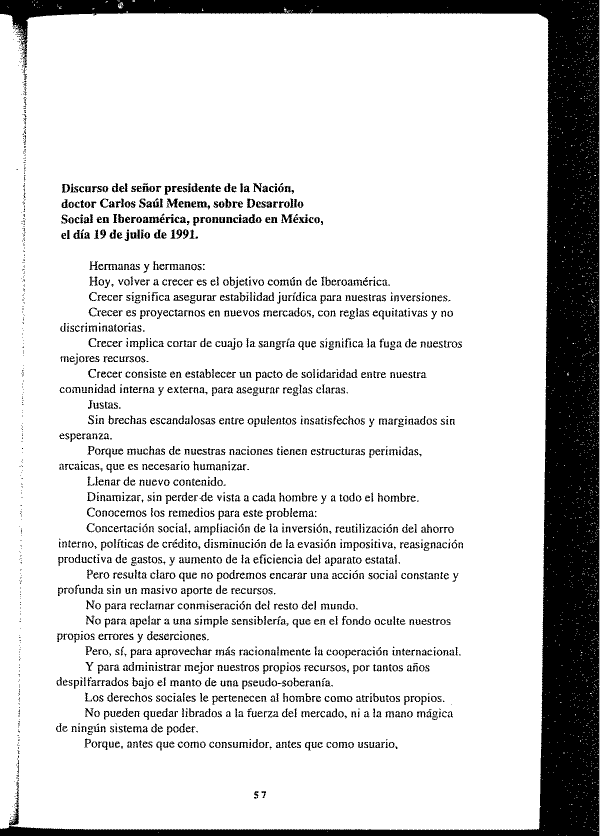 Discurso del señor presidente de la Nación, doctor Carlos Saúl Menem, sobre Desarrollo Social en Iberoamérica, pronunciado en México, el día 19 de julio de 1991.

Hermanas y hermanos:

Hoy, volver a crecer es el objetivo común de Iberoamérica.

Crecer significa asegurar estabilidad jurídica para nuestras inversiones.

Crecer es proyectarnos en nuevos mercados, con reglas equitativas y no discriminatorias.

Crecer implica cortar de cuajo la sangría que significa la fuga de nuestros mejores recursos.

Crecer consiste en establecer un pacto de solidaridad entre nuestra comunidad interna y externa, para asegurar reglas claras.

Justas.

Sin brechas escandalosas entre opulentos insatisfechos y marginados sin esperanza.

Porque muchas de nuestras naciones tienen estructuras perimidas, arcaicas, que es necesario humanizar.

Llenar de nuevo contenido.

Dinamizar, sin perder de vista a cada hombre y a todo el hombre.

Conocemos los remedios para este problema:

Concertación social, ampliación de la inversión, reutilización del ahorro interno, políticas de crédito, disminución de la evasión impositiva, reasignación productiva de gastos, y aumento de la eficiencia del aparato estatal.

Pero resulta claro que no podremos encarar una acción social constante y profunda sin un masivo aporte de recursos.

No para reclamar conmiseración del resto del mundo.

No para apelar a una simple sensiblería, que en el fondo oculte nuestros propios errores y deserciones.

Pero, sí, para aprovechar más racionalmente la cooperación internacional.

Y para administrar mejor nuestros propios recursos, por tantos años despilfarrados bajo el manto de una pseudo-soberanía.

Los derechos sociales le pertenecen al hombre como atributos propios.

No pueden quedar librados a la fuerza del mercado, ni a la mano mágica de ningún sistema de poder.

Porque, antes que como consumidor, antes que como usuario,

57